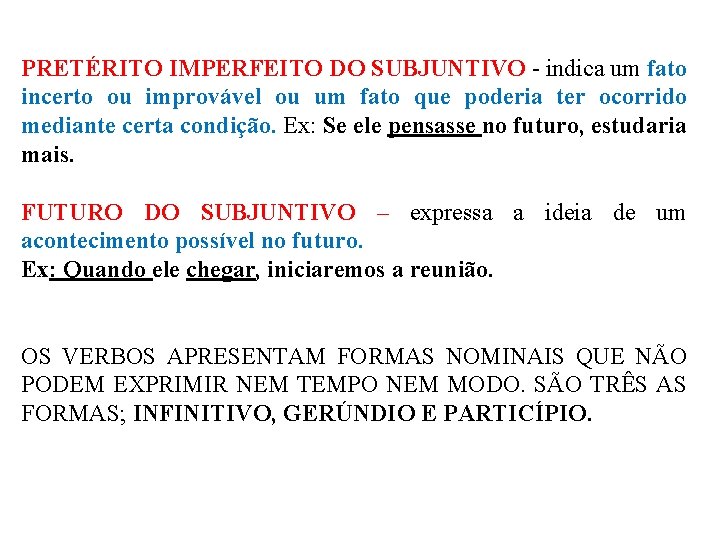 PRETÉRITO IMPERFEITO DO SUBJUNTIVO - indica um fato incerto ou improvável ou um fato que poderia ter ocorrido mediante certa condição. Ex: Se ele pensasse no futuro, estudaria mais.

FUTURO DO SUBJUNTIVO – expressa a ideia de um acontecimento possível no futuro.
Ex: Quando ele chegar, iniciaremos a reunião.

OS VERBOS APRESENTAM FORMAS NOMINAIS QUE NÃO PODEM EXPRIMIR NEM TEMPO NEM MODO. SÃO TRÊS AS FORMAS; INFINITIVO, GERÚNDIO E PARTICÍPIO.